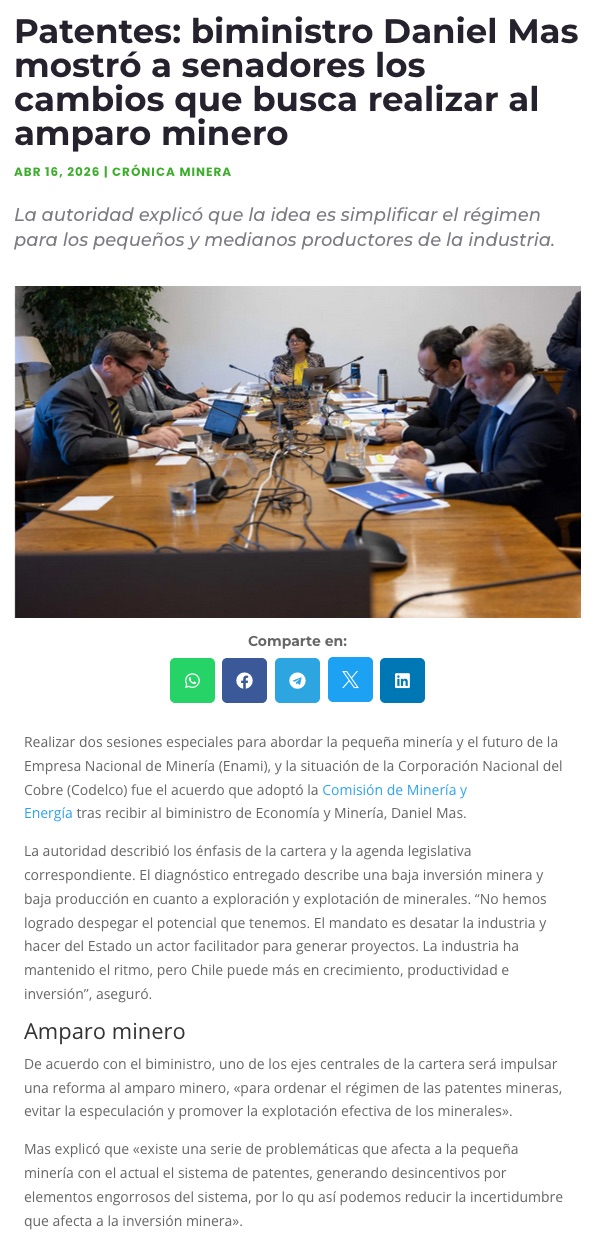 Patentes: biministro Daniel Mas mostró a senadores los cambios que busca realizar al amparo minero

ABR 16, 2026 | CRÓNICA MINERA

La autoridad explicó que la idea es simplificar el régimen para los pequeños y medianos productores de la industria.

Comparte en:

Realizar dos sesiones especiales para abordar la pequeña minería y el futuro de la Empresa Nacional de Minería (Enami), y la situación de la Corporación Nacional del Cobre (Codelco) fue el acuerdo que adoptó la Comisión de Minería y Energía tras recibir al biministro de Economía y Minería, Daniel Mas.

La autoridad describió los énfasis de la cartera y la agenda legislativa correspondiente. El diagnóstico entregado describe una baja inversión minera y baja producción en cuanto a exploración y explotación de minerales. “No hemos logrado despegar el potencial que tenemos. El mandato es desatar la industria y hacer del Estado un actor facilitador para generar proyectos. La industria ha mantenido el ritmo, pero Chile puede más en crecimiento, productividad e inversión”, aseguró.

Amparo minero

De acuerdo con el biministro, uno de los ejes centrales de la cartera será impulsar una reforma al amparo minero, «para ordenar el régimen de las patentes mineras, evitar la especulación y promover la explotación efectiva de los minerales».

Mas explicó que «existe una serie de problemáticas que afecta a la pequeña minería con el actual el sistema de patentes, generando desincentivos por elementos engorrosos del sistema, por lo qu así podemos reducir la incertidumbre que afecta a la inversión minera».